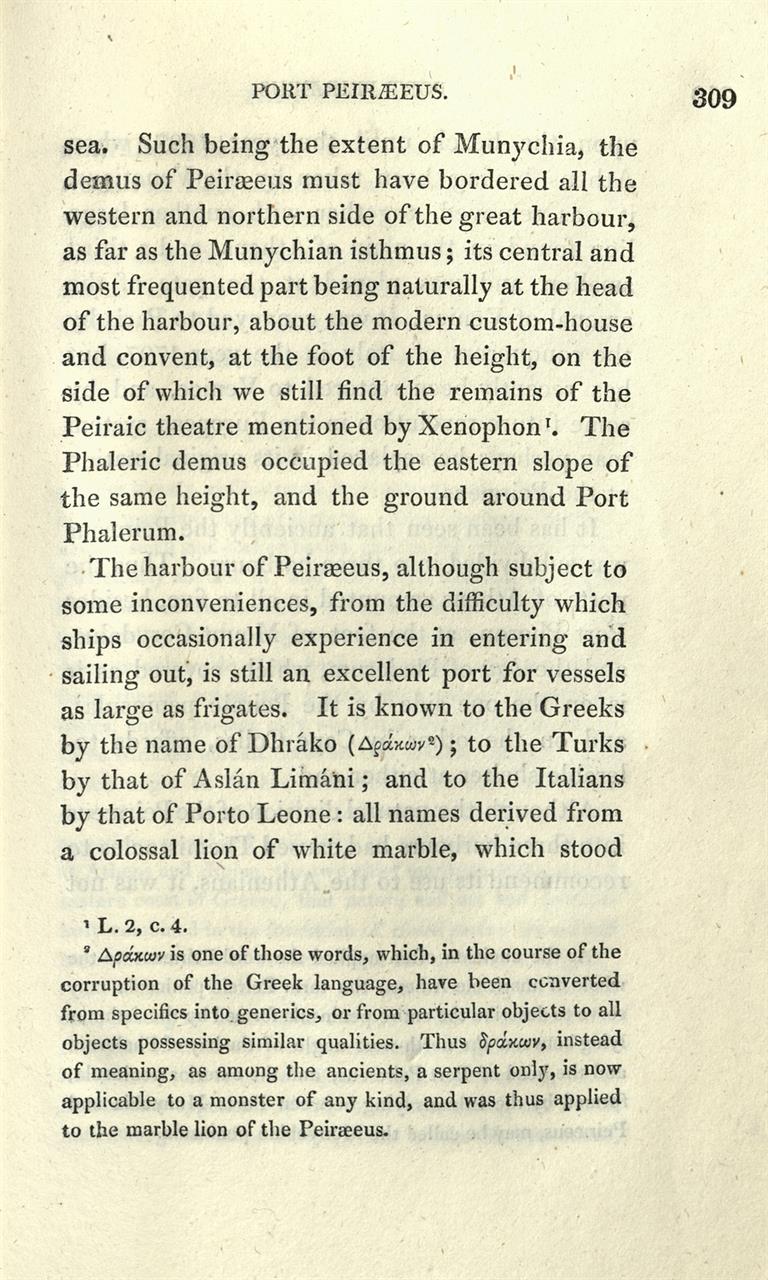 PORT PEIRÆEUS. 309

sea. Such being the extent of Munychia, the demus of Peiræeus must have bordered all the western and northern side of the great harbour, as far as the Munychian isthmus; its central and most frequented part being naturally at the head of the harbour, about the modern custom-house and convent, at the foot of the height, on the side of which we still find the remains of the Peiraic theatre mentioned by Xenophon¹. The Phaleric demus occupied the eastern slope of the same height, and the ground around Port Phalerum.

The harbour of Peiræeus, although subject to some inconveniences, from the difficulty which ships occasionally experience in entering and sailing out, is still an excellent port for vessels as large as frigates. It is known to the Greeks by the name of Dhráko (Δράκων²); to the Turks by that of Aslán Limáni; and to the Italians by that of Porto Leone: all names derived from a colossal lion of white marble, which stood

¹ L. 2, c. 4.
² Δράκων is one of those words, which, in the course of the corruption of the Greek language, have been converted from specifics into generics, or from particular objects to all objects possessing similar qualities. Thus δράκων, instead of meaning, as among the ancients, a serpent only, is now applicable to a monster of any kind, and was thus applied to the marble lion of the Peiræeus.